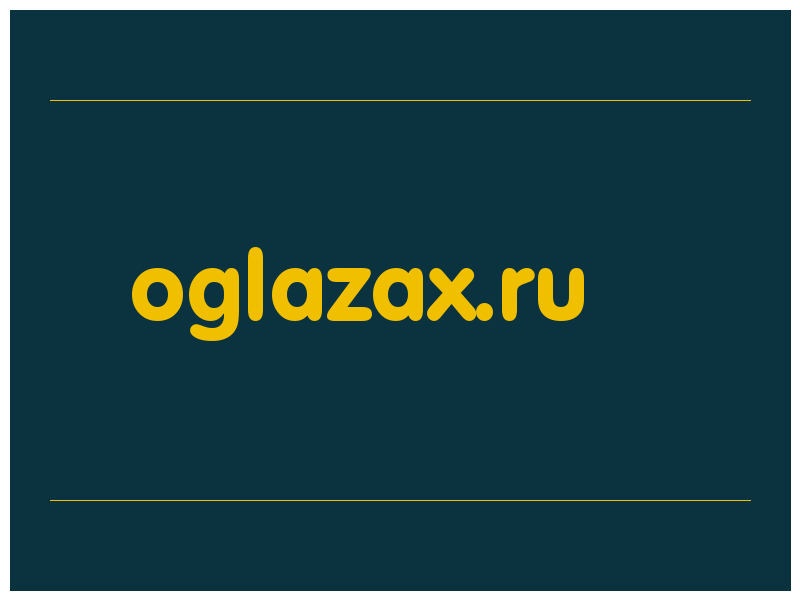 oglazax.ru